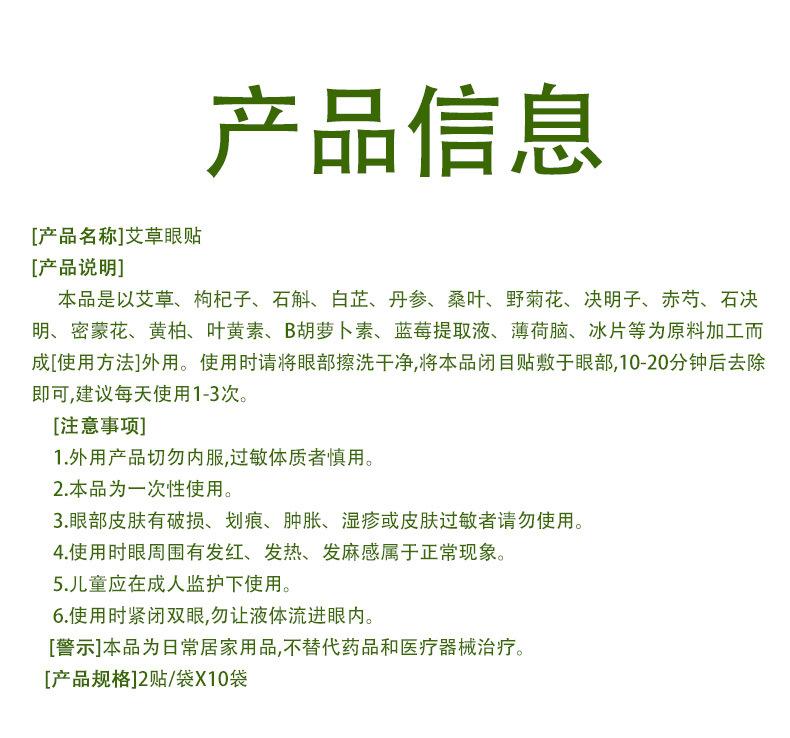 产品信息

[产品名称]艾草眼贴
[产品说明]
本品是以艾草、枸杞子、石斛、白芷、丹参、桑叶、野菊花、决明子、赤芍、石决明、密蒙花、黄柏、叶黄素、B胡萝卜素、蓝莓提取液、薄荷脑、冰片等为原料加工而成[使用方法]外用。使用时请将眼部擦洗干净,将本品闭目贴敷于眼部,10-20分钟后去除即可,建议每天使用1-3次。
[注意事项]
1.外用产品切勿内服,过敏体质者慎用。
2.本品为一次性使用。
3.眼部皮肤有破损、划痕、肿胀、湿疹或皮肤过敏者请勿使用。
4.使用时眼周围有发红、发热、发麻感属于正常现象。
5.儿童应在成人监护下使用。
6.使用时紧闭双眼,勿让液体流进眼内。
[警示]本品为日常居家用品,不替代药品和医疗器械治疗。
[产品规格]2贴/袋X10袋